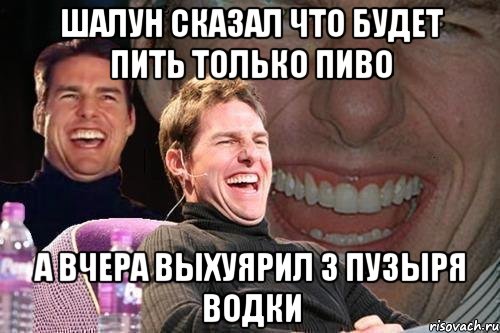 ШАЛУН СКАЗАЛ ЧТО БУДЕТ ПИТЬ ТОЛЬКО ПИВО

А ВЧЕРА ВЫХУЯРИЛ 3 ПУЗЫРЯ ВОДКИ

risovach.ru